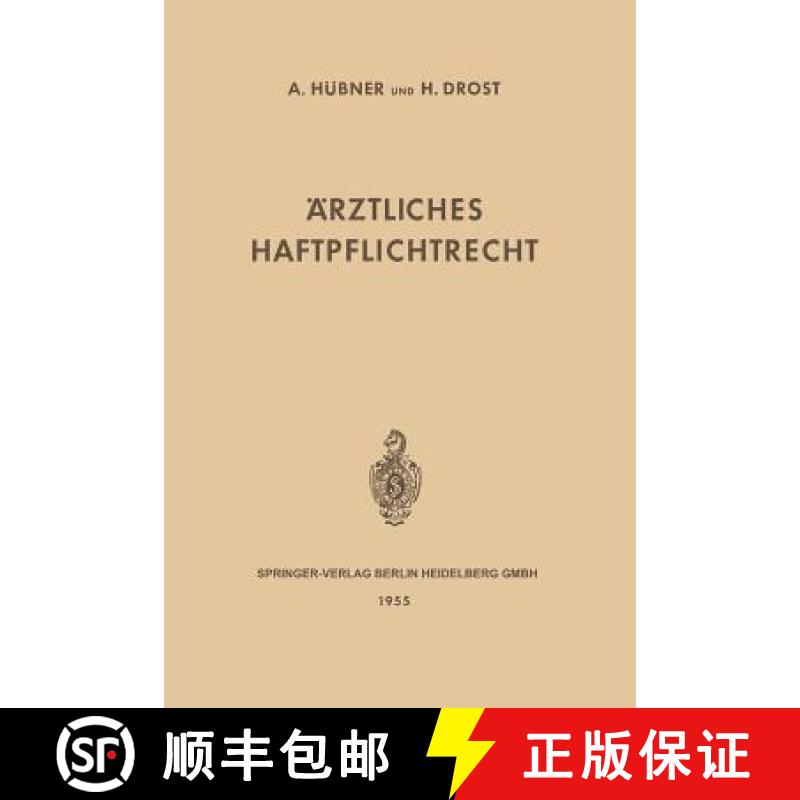 A. HÜBNER UND H. DROST

ÄRZTLICHES HAFTPFLICHTRECHT

SPRINGER-VERLAG BERLIN HEIDELBERG GMBH

1955

SF 顺丰包邮 正版保证